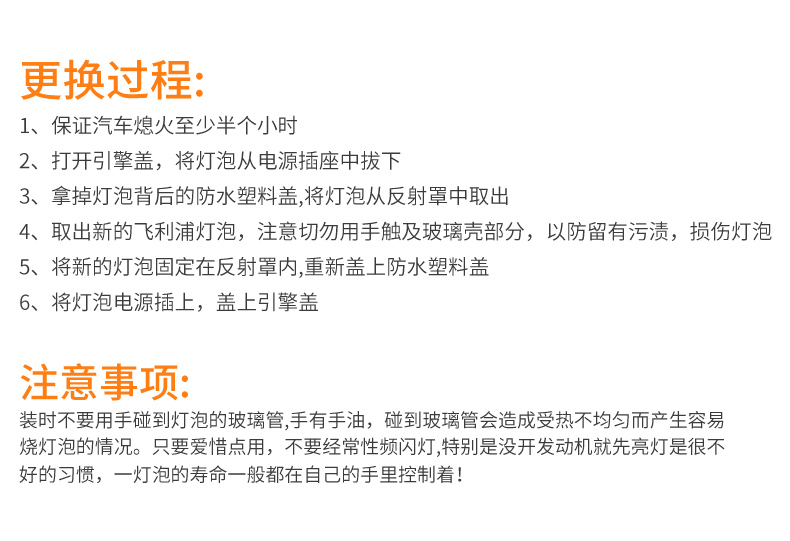 更换过程:

1、保证汽车熄火至少半个小时

2、打开引擎盖，将灯泡从电源插座中拔下

3、拿掉灯泡背后的防水塑料盖,将灯泡从反射罩中取出

4、取出新的飞利浦灯泡，注意切勿用手触及玻璃壳部分，以防留有污渍，损伤灯泡

5、将新的灯泡固定在反射罩内,重新盖上防水塑料盖

6、将灯泡电源插上，盖上引擎盖

注意事项:

装时不要用手碰到灯泡的玻璃管,手有手油，碰到玻璃管会造成受热不均匀而产生容易烧灯泡的情况。只要爱惜点用，不要经常性频闪灯,特别是没开发动机就先亮灯是很不好的习惯，一灯泡的寿命一般都在自己的手里控制着！